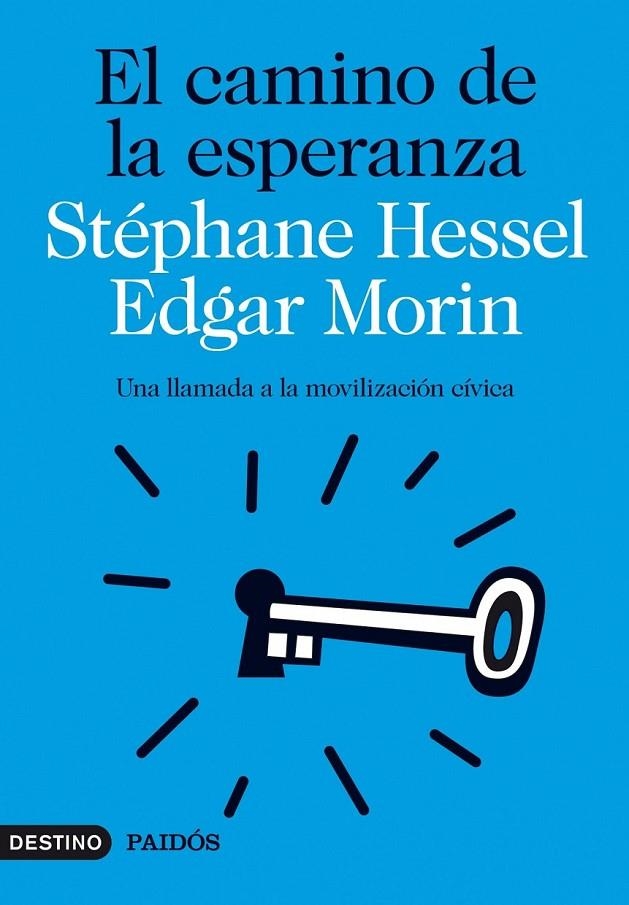 El camino de la esperanza
Stéphane Hessel
Edgar Morin

Una llamada a la movilización cívica

DESTINO PAIDÓS